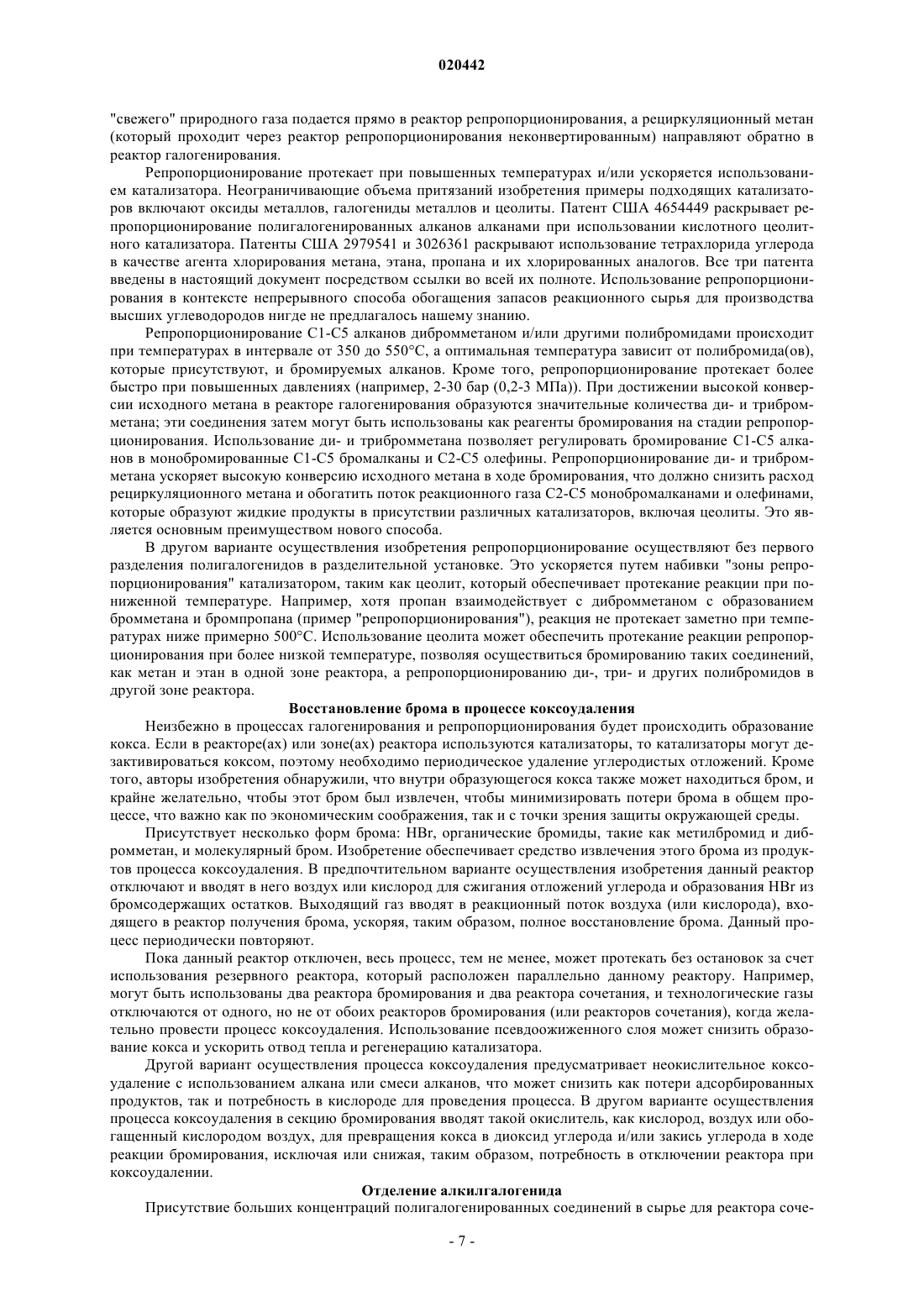 020442

"свежего" природного газа подается прямо в реактор репропорционирования, а рециркуляционный метан (который проходит через реактор репропорционирования неконвертированным) направляют обратно в реактор галогенирования.

Репропорционирование протекает при повышенных температурах и/или ускоряется использованием катализатора. Неограничивающие объема притязаний изобретения примеры подходящих катализаторов включают оксиды металлов, галогениды металлов и цеолиты. Патент США 4654449 раскрывает репропорционирование полигалогенированных алканов алканами при использовании кислотного цеолитного катализатора. Патенты США 2979541 и 3026361 раскрывают использование тетрахлорида углерода в качестве агента хлорирования метана, этана, пропана и их хлорированных аналогов. Все три патента введены в настоящий документ посредством ссылки во всей их полноте. Использование репропорционирования в контексте непрерывного способа обогащения запасов реакционного сырья для производства высших углеводородов нигде не предлагалось нашему знанию.

Репропорционирование C1-C5 алканов дибромметаном и/или другими полибромидами происходит при температурах в интервале от 350 до 550°C, а оптимальная температура зависит от полибромида(ов), которые присутствуют, и бромируемых алканов. Кроме того, репропорционирование протекает более быстро при повышенных давлениях (например, 2-30 бар (0,2-3 МПа)). При достижении высокой конверсии исходного метана в реакторе галогенирования образуются значительные количества ди- и трибромметана; эти соединения затем могут быть использованы как реагенты бромирования на стадии репропорционирования. Использование ди- и трибромметана позволяет регулировать бромирование C1-C5 алканов в монобромированные C1-C5 бромалканы и C2-C5 олефины. Репропорционирование ди- и трибромметана ускоряет высокую конверсию исходного метана в ходе бромирования, что должно снизить расход рециркуляционного метана и обогатить поток реакционного газа C2-C5 монобромалканами и олефинами, которые образуют жидкие продукты в присутствии различных катализаторов, включая цеолиты. Это является основным преимуществом нового способа.

В другом варианте осуществления изобретения репропорционирование осуществляют без первого разделения полигалогенидов в разделительной установке. Это ускоряется путем набивки "зоны репропорционирования" катализатором, таким как цеолит, который обеспечивает протекание реакции при пониженной температуре. Например, хотя пропан взаимодействует с дибромметаном с образованием бромметана и бромпропана (пример "репропорционирования"), реакция не протекает заметно при температурах ниже примерно 500°C. Использование цеолита может обеспечить протекание реакции репропорционирования при более низкой температуре, позволяя осуществиться бромированию таких соединений, как метан и этан в одной зоне реактора, а репропорционированию ди-, три- и других полибромидов в другой зоне реактора.

Восстановление брома в процессе коксоудаления

Неизбежно в процессах галогенирования и репропорционирования будет происходить образование кокса. Если в реакторе(ах) или зоне(ах) реактора используются катализаторы, то катализаторы могут дезактивироваться коксом, поэтому необходимо периодическое удаление углеродистых отложений. Кроме того, авторы изобретения обнаружили, что внутри образующегося кокса также может находиться бром, и крайне желательно, чтобы этот бром был извлечен, чтобы минимизировать потери брома в общем процессе, что важно как по экономическим соображения, так и с точки зрения защиты окружающей среды.

Присутствует несколько форм брома: HBr, органические бромиды, такие как метилбромид и дибромметан, и молекулярный бром. Изобретение обеспечивает средство извлечения этого брома из продуктов процесса коксоудаления. В предпочтительном варианте осуществления изобретения данный реактор отключают и вводят в него воздух или кислород для сжигания отложений углерода и образования HBr из бромсодержащих остатков. Выходящий газ вводят в реакционный поток воздуха (или кислорода), входящего в реактор получения брома, ускоряя, таким образом, полное восстановление брома. Данный процесс периодически повторяют.

Пока данный реактор отключен, весь процесс, тем не менее, может протекать без остановок за счет использования резервного реактора, который расположен параллельно данному реактору. Например, могут быть использованы два реактора бромирования и два реактора сочетания, и технологические газы отключаются от одного, но не от обоих реакторов бромирования (или реакторов сочетания), когда желательно провести процесс коксоудаления. Использование псевдоожиженного слоя может снизить образование кокса и ускорить отвод тепла и регенерацию катализатора.

Другой вариант осуществления процесса коксоудаления предусматривает неокислительное коксоудаление с использованием алкана или смеси алканов, что может снизить как потери адсорбированных продуктов, так и потребность в кислороде для проведения процесса. В другом варианте осуществления процесса коксоудаления в секцию бромирования вводят такой окислитель, как кислород, воздух или обогащенный кислородом воздух, для превращения кокса в диоксид углерода и/или закись углерода в ходе реакции бромирования, исключая или снижая, таким образом, потребность в отключении реактора при коксоудалении.

Отделение алкилгалогенида

Присутствие больших концентраций полигалогенированных соединений в сырье для реактора соче-

- 7 -